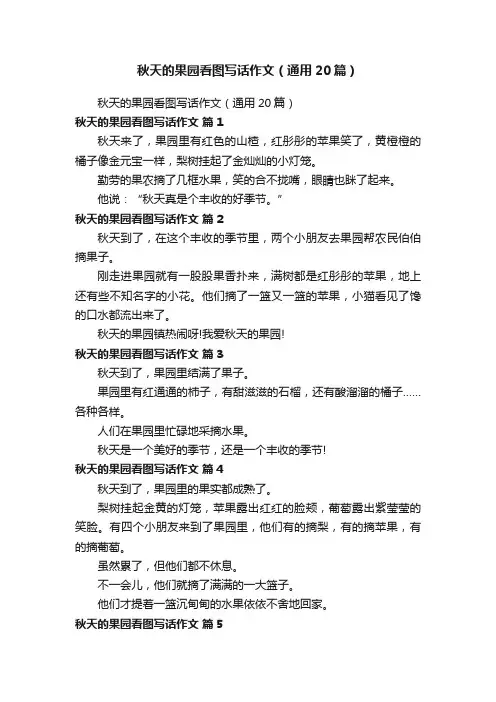 秋天的果园看图写话作文（通用20篇）

秋天的果园看图写话作文（通用20篇）

秋天的果园看图写话作文 篇1

秋天来了，果园里有红色的山楂，红彤彤的苹果笑了，黄橙橙的橘子像金元宝一样，梨树挂起了金灿灿的小灯笼。

勤劳的果农摘了几框水果，笑的合不拢嘴，眼睛也眯了起来。

他说：“秋天真是个丰收的好季节。”

秋天的果园看图写话作文 篇2

秋天到了，在这个丰收的季节里，两个小朋友去果园帮农民伯伯摘果子。

刚走进果园就有一股股果香扑来，满树都是红彤彤的苹果，地上还有些不知名字的小花。他们摘了一篮又一篮的苹果，小猫看见了馋的口水都流出来了。

秋天的果园镇热闹呀!我爱秋天的果园!

秋天的果园看图写话作文 篇3

秋天到了，果园里结满了果子。

果园里有红通通的柿子，有甜滋滋的石榴，还有酸溜溜的橘子……各种各样。

人们在果园里忙碌地采摘水果。

秋天是一个美好的季节，还是一个丰收的季节!

秋天的果园看图写话作文 篇4

秋天到了，果园里的果实都成熟了。

梨树挂起金黄的灯笼，苹果露出红红的脸颊，葡萄露出紫莹莹的笑脸。有四个小朋友来到了果园里，他们有的摘梨，有的摘苹果，有的摘葡萄。

虽然累了，但他们都不休息。

不一会儿，他们就摘了满满的一大篮子。

他们才提着一篮沉甸甸的水果依依不舍地回家。

秋天的果园看图写话作文 篇5